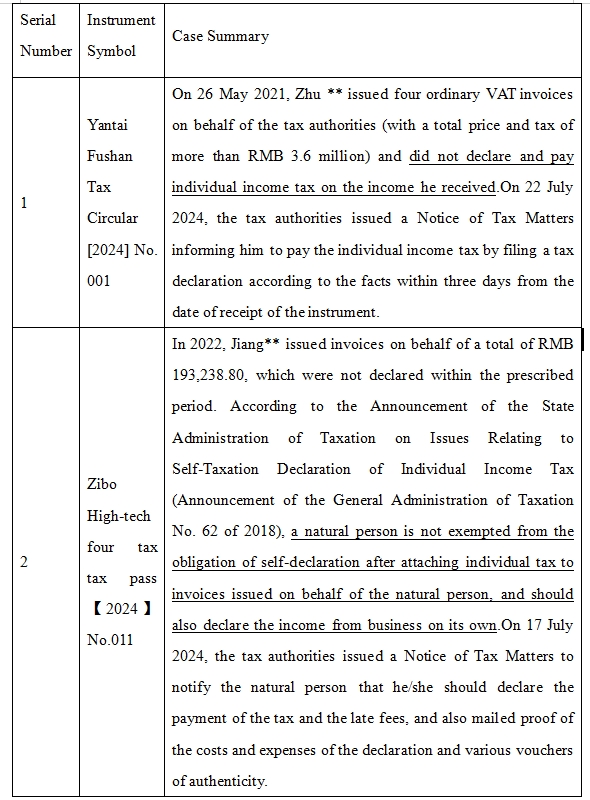 | Serial Number | Instrument Symbol | Case Summary |
|---|---|---|
| 1 | Yantai Fushan Tax Circular [2024] No. 001 | On 26 May 2021, Zhu ** issued four ordinary VAT invoices on behalf of the tax authorities (with a total price and tax of more than RMB 3.6 million) and did not declare and pay individual income tax on the income he received.On 22 July 2024, the tax authorities issued a Notice of Tax Matters informing him to pay the individual income tax by filing a tax declaration according to the facts within three days from the date of receipt of the instrument. |
| 2 | Zibo High-tech four tax tax pass 【2024】 No.011 | In 2022, Jiang** issued invoices on behalf of a total of RMB 193,238.80, which were not declared within the prescribed period. According to the Announcement of the State Administration of Taxation on Issues Relating to Self-Taxation Declaration of Individual Income Tax (Announcement of the General Administration of Taxation No. 62 of 2018), a natural person is not exempted from the obligation of self-declaration after attaching individual tax to invoices issued on behalf of the natural person, and should also declare the income from business on its own.On 17 July 2024, the tax authorities issued a Notice of Tax Matters to notify the natural person that he/she should declare the payment of the tax and the late fees, and also mailed proof of the costs and expenses of the declaration and various vouchers of authenticity. |